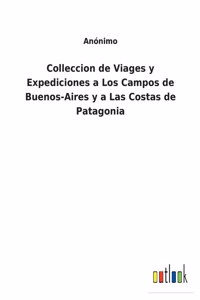 Anónimo

Colleccion de Viages y Expediciones a Los Campos de Buenos-Aires y a Las Costas de Patagonia

outlook